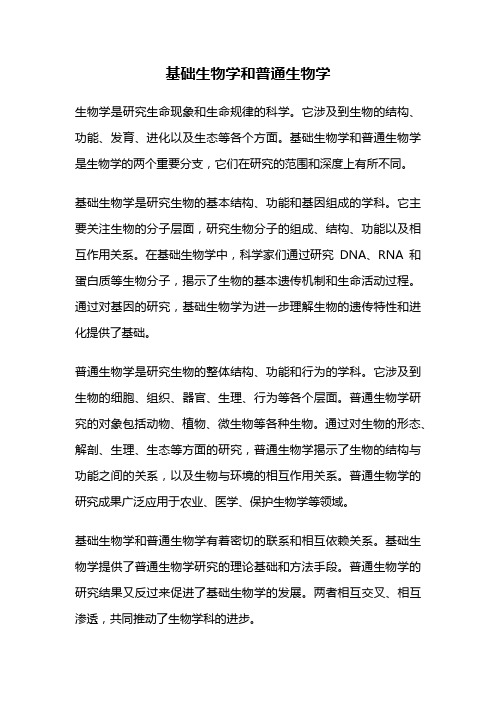 基础生物学和普通生物学

生物学是研究生命现象和生命规律的科学。它涉及到生物的结构、功能、发育、进化以及生态等各个方面。基础生物学和普通生物学是生物学的两个重要分支，它们在研究的范围和深度上有所不同。

基础生物学是研究生物的基本结构、功能和基因组成的学科。它主要关注生物的分子层面，研究生物分子的组成、结构、功能以及相互作用关系。在基础生物学中，科学家们通过研究 DNA、RNA 和蛋白质等生物分子，揭示了生物的基本遗传机制和生命活动过程。通过对基因的研究，基础生物学为进一步理解生物的遗传特性和进化提供了基础。

普通生物学是研究生物的整体结构、功能和行为的学科。它涉及到生物的细胞、组织、器官、生理、行为等各个层面。普通生物学研究的对象包括动物、植物、微生物等各种生物。通过对生物的形态、解剖、生理、生态等方面的研究，普通生物学揭示了生物的结构与功能之间的关系，以及生物与环境的相互作用关系。普通生物学的研究成果广泛应用于农业、医学、保护生物学等领域。

基础生物学和普通生物学有着密切的联系和相互依赖关系。基础生物学提供了普通生物学研究的理论基础和方法手段。普通生物学的研究结果又反过来促进了基础生物学的发展。两者相互交叉、相互渗透，共同推动了生物学科的进步。